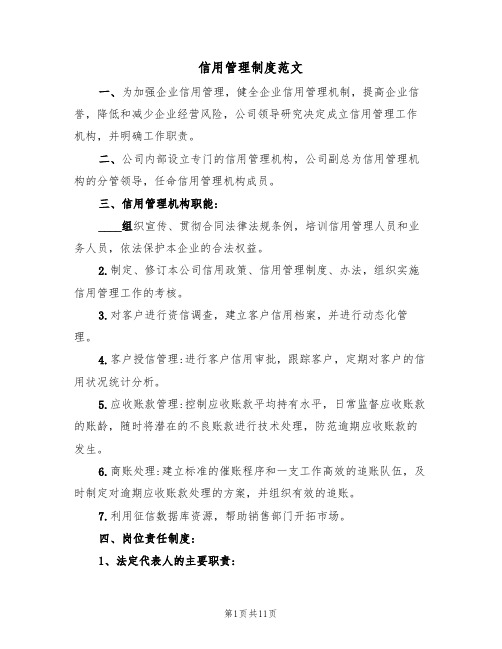 信用管理制度范文

一、为加强企业信用管理，健全企业信用管理机制，提高企业信誉，降低和减少企业经营风险，公司领导研究决定成立信用管理工作机构，并明确工作职责。

二、公司内部设立专门的信用管理机构，公司副总为信用管理机构的分管领导，任命信用管理机构成员。

三、信用管理机构职能：

____组织宣传、贯彻合同法律法规条例，培训信用管理人员和业务人员，依法保护本企业的合法权益。

2.制定、修订本公司信用政策、信用管理制度、办法，组织实施信用管理工作的考核。

3.对客户进行资信调查，建立客户信用档案，并进行动态化管理。

4.客户授信管理：进行客户信用审批，跟踪客户，定期对客户的信用状况统计分析。

5.应收账款管理：控制应收账款平均持有水平，日常监督应收账款的账龄，随时将潜在的不良账款进行技术处理，防范逾期应收账款的发生。

6.商账处理：建立标准的催账程序和一支工作高效的追账队伍，及时制定对逾期应收账款处理的方案，并组织有效的追账。

7.利用征信数据库资源，帮助销售部门开拓市场。

四、岗位责任制度：

1、法定代表人的主要职责：

第1页共11页